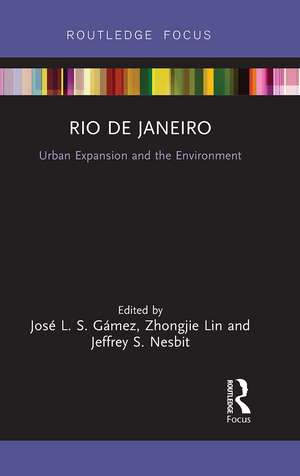 ROUTLEDGE FOCUS

RIO DE JANEIRO

Urban Expansion and the Environment

Edited by
José L. S. Gámez, Zhongjie Lin and Jeffrey S. Nesbit

ROUTLEDGE
Focus